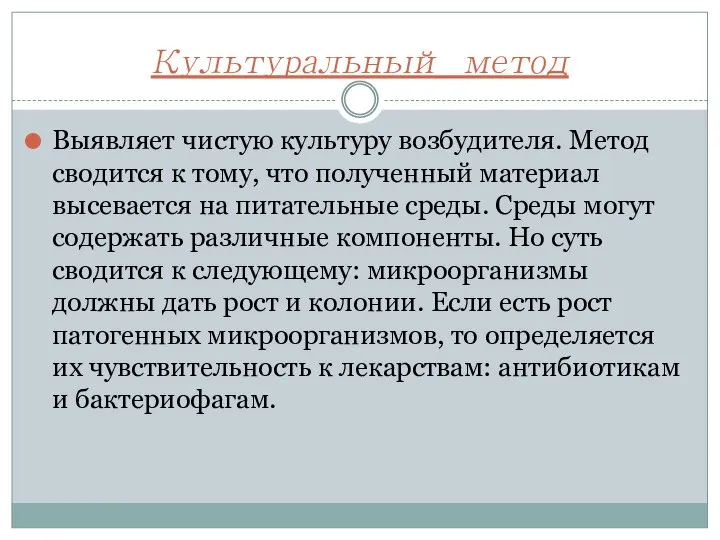 Культуральный метод

Выявляет чистую культуру возбудителя. Метод сводится к тому, что полученный материал высевается на питательные среды. Среды могут содержать различные компоненты. Но суть сводится к следующему: микроорганизмы должны дать рост и колонии. Если есть рост патогенных микроорганизмов, то определяется их чувствительность к лекарствам: антибиотикам и бактериофагам.